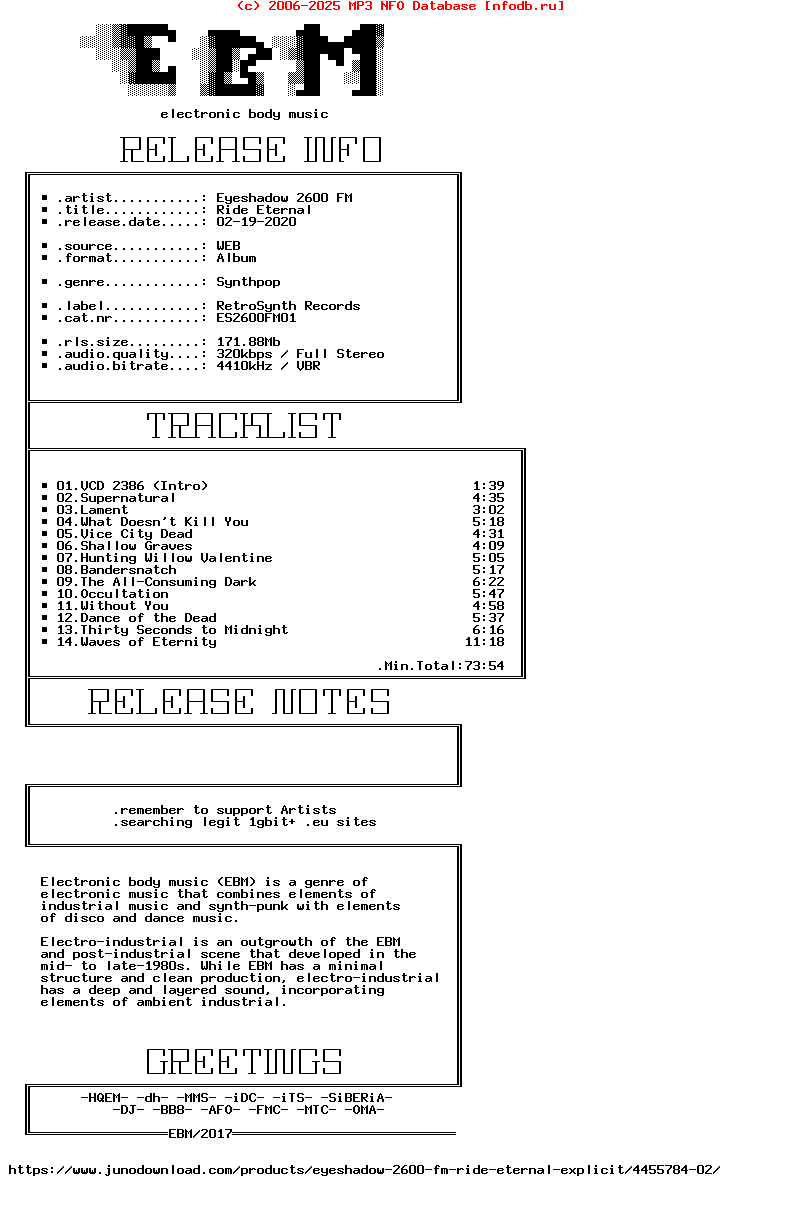 (c) 2006-2025 MP3 NFO Database [nfodb.ru]

EBM

electronic body music

RELEASE INFO

■ .artist...........: Eyeshadow 2600 FM
■ .title............: Ride Eternal
■ .release.date.....: 02-19-2020

■ .source...........: WEB
■ .format...........: Album

■ .genre............: Synthpop

■ .label............: RetroSynth Records
■ .cat.nr...........: ES2600FM01

■ .rls.size.........: 171.88Mb
■ .audio.quality....: 320kbps / Full Stereo
■ .audio.bitrate....: 4410kHz / VBR

TRACKLIST

■ 01.VCD 2386 (Intro) 1:39
■ 02.Supernatural 4:35
■ 03.Lament 3:02
■ 04.What Doesn't Kill You 5:18
■ 05.Vice City Dead 4:31
■ 06.Shallow Graves 4:09
■ 07.Hunting Willow Valentine 5:05
■ 08.Bandersnatch 5:17
■ 09.The All-Consuming Dark 6:22
■ 10.Occultation 5:47
■ 11.Without You 4:58
■ 12.Dance of the Dead 5:37
■ 13.Thirty Seconds to Midnight 6:16
■ 14.Waves of Eternity 11:18

.Min.Total:73:54

RELEASE NOTES

.remember to support Artists
.searching legit 1gbit+ .eu sites

Electronic body music (EBM) is a genre of electronic music that combines elements of industrial music and synth-punk with elements of disco and dance music.

Electro-industrial is an outgrowth of the EBM and post-industrial scene that developed in the mid- to late-1980s. While EBM has a minimal structure and clean production, electro-industrial has a deep and layered sound, incorporating elements of ambient industrial.

GREETINGS

-HQEM- -dh- -MMS- -iDC- -iTS- -SiBERiA-
-DJ- -BB8- -AFO- -FMC- -MTC- -OMA-

EBM/2017

https://www.junodownload.com/products/eyeshadow-2600-fm-ride-eternal-explicit/4455784-02/